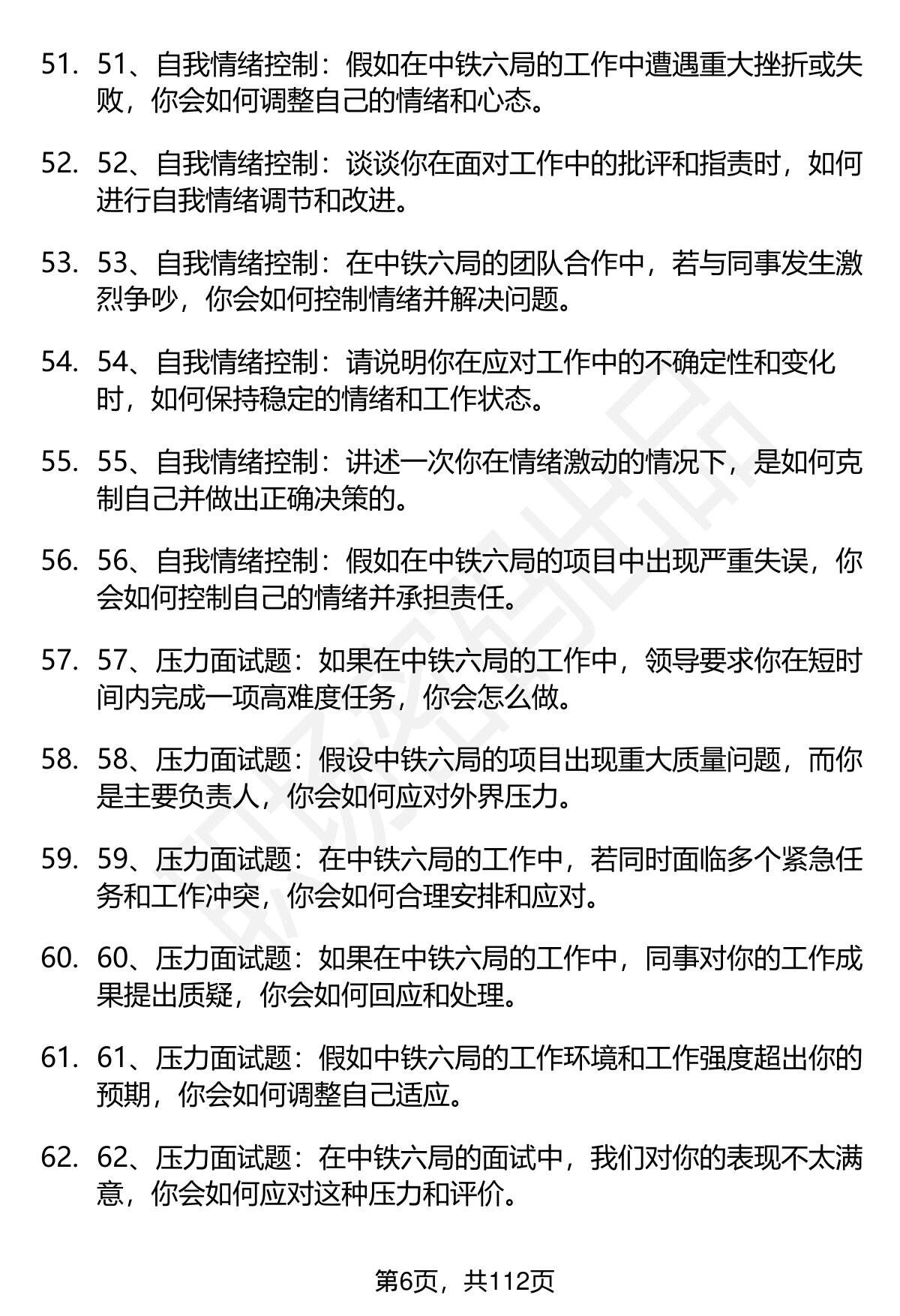 51. 51、自我情绪控制：假如在中铁六局的工作中遭遇重大挫折或失败，你会如何调整自己的情绪和心态。

52. 52、自我情绪控制：谈谈你在面对工作中的批评和指责时，如何进行自我情绪调节和改进。

53. 53、自我情绪控制：在中铁六局的团队合作中，若与同事发生激烈争吵，你会如何控制情绪并解决问题。

54. 54、自我情绪控制：请说明你在应对工作中的不确定性和变化时，如何保持稳定的情绪和工作状态。

55. 55、自我情绪控制：讲述一次你在情绪激动的情况下，是如何克制自己并做出正确决策的。

56. 56、自我情绪控制：假如在中铁六局的项目中出现严重失误，你会如何控制自己的情绪并承担责任。

57. 57、压力面试题：如果在中铁六局的工作中，领导要求你在短时间内完成一项高难度任务，你会怎么做。

58. 58、压力面试题：假设中铁六局的项目出现重大质量问题，而你是主要负责人，你会如何应对外界压力。

59. 59、压力面试题：在中铁六局的工作中，若同时面临多个紧急任务和工作冲突，你会如何合理安排和应对。

60. 60、压力面试题：如果在中铁六局的工作中，同事对你的工作成果提出质疑，你会如何回应和处理。

61. 61、压力面试题：假如中铁六局的工作环境和工作强度超出你的预期，你会如何调整自己适应。

62. 62、压力面试题：在中铁六局的面试中，我们对你的表现不太满意，你会如何应对这种压力和评价。

第6页，共112页